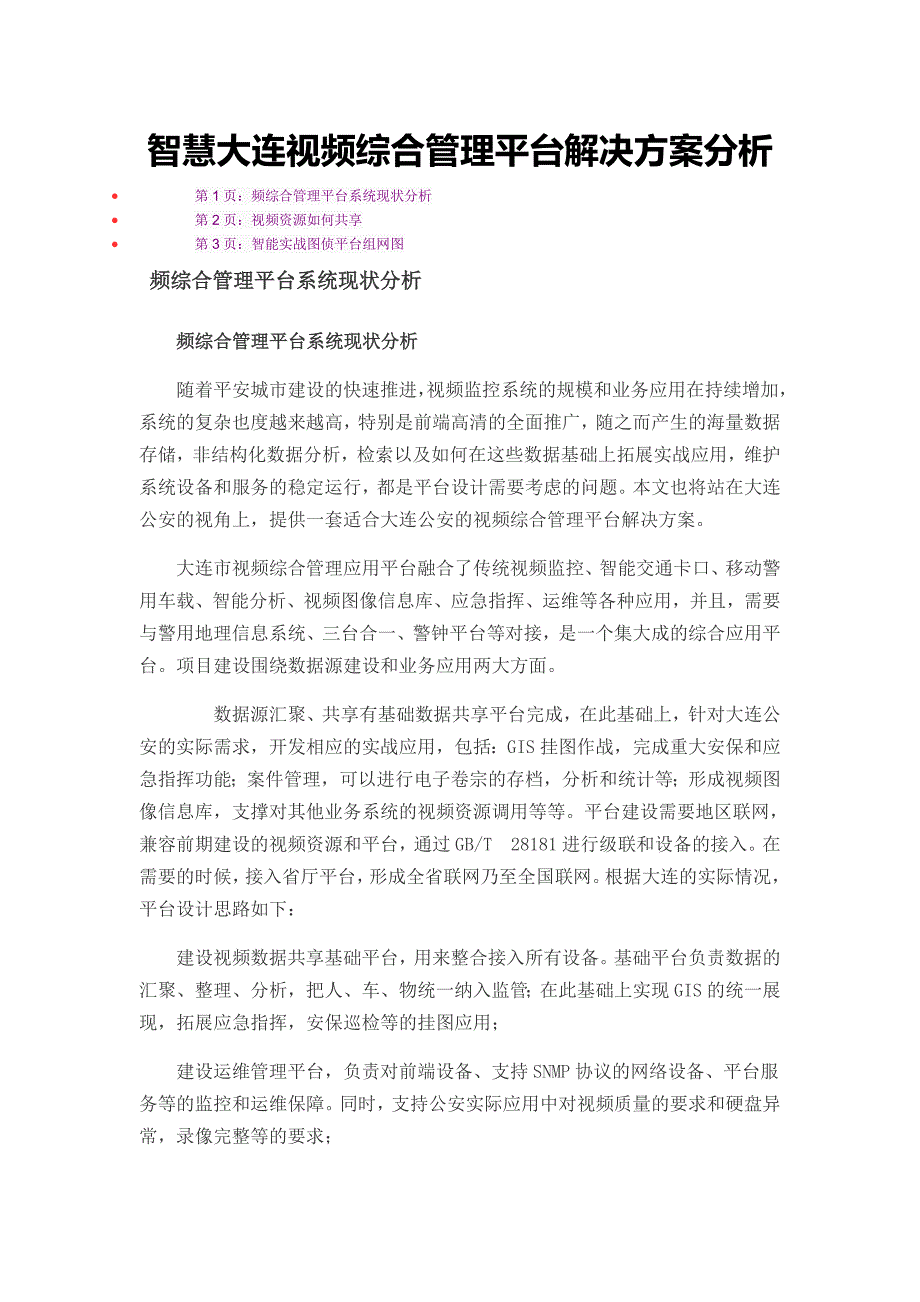 智慧大连视频综合管理平台解决方案分析

• 第 1 页：频综合管理平台系统现状分析
• 第 2 页：视频资源如何共享
• 第 3 页：智能实战图侦平台组网图

频综合管理平台系统现状分析

频综合管理平台系统现状分析

随着平安城市建设的快速推进，视频监控系统的规模和业务应用在持续增加，系统的复杂也度越来越高，特别是前端高清的全面推广，随之而产生的海量数据存储，非结构化数据分析，检索以及如何在这些数据基础上拓展实战应用，维护系统设备和服务的稳定运行，都是平台设计需要考虑的问题。本文也将站在大连公安的视角上，提供一套适合大连公安的视频综合管理平台解决方案。

大连市视频综合管理应用平台融合了传统视频监控、智能交通卡口、移动警用车载、智能分析、视频图像信息库、应急指挥、运维等各种应用，并且，需要与警用地理信息系统、三台合一、警钟平台等对接，是一个集大成的综合应用平台。项目建设围绕数据源建设和业务应用两大方面。

数据源汇聚、共享有基础数据共享平台完成，在此基础上，针对大连公安的实际需求，开发相应的实战应用，包括：GIS 挂图作战，完成重大安保和应急指挥功能；案件管理，可以进行电子卷宗的存档，分析和统计等；形成视频图像信息库，支撑对其他业务系统的视频资源调用等等。平台建设需要地区联网，兼容前期建设的视频资源和平台，通过 GB/T 28181 进行级联和设备的接入。在需要的时候，接入省厅平台，形成全省联网乃至全国联网。根据大连的实际情况，平台设计思路如下：

建设视频数据共享基础平台，用来整合接入所有设备。基础平台负责数据的汇聚、整理、分析，把人、车、物统一纳入监管；在此基础上实现 GIS 的统一展现，拓展应急指挥，安保巡检等的挂图应用；

建设运维管理平台，负责对前端设备、支持 SNMP 协议的网络设备、平台服务等的监控和运维保障。同时，支持公安实际应用中对视频质量的要求和硬盘异常，录像完整等的要求；